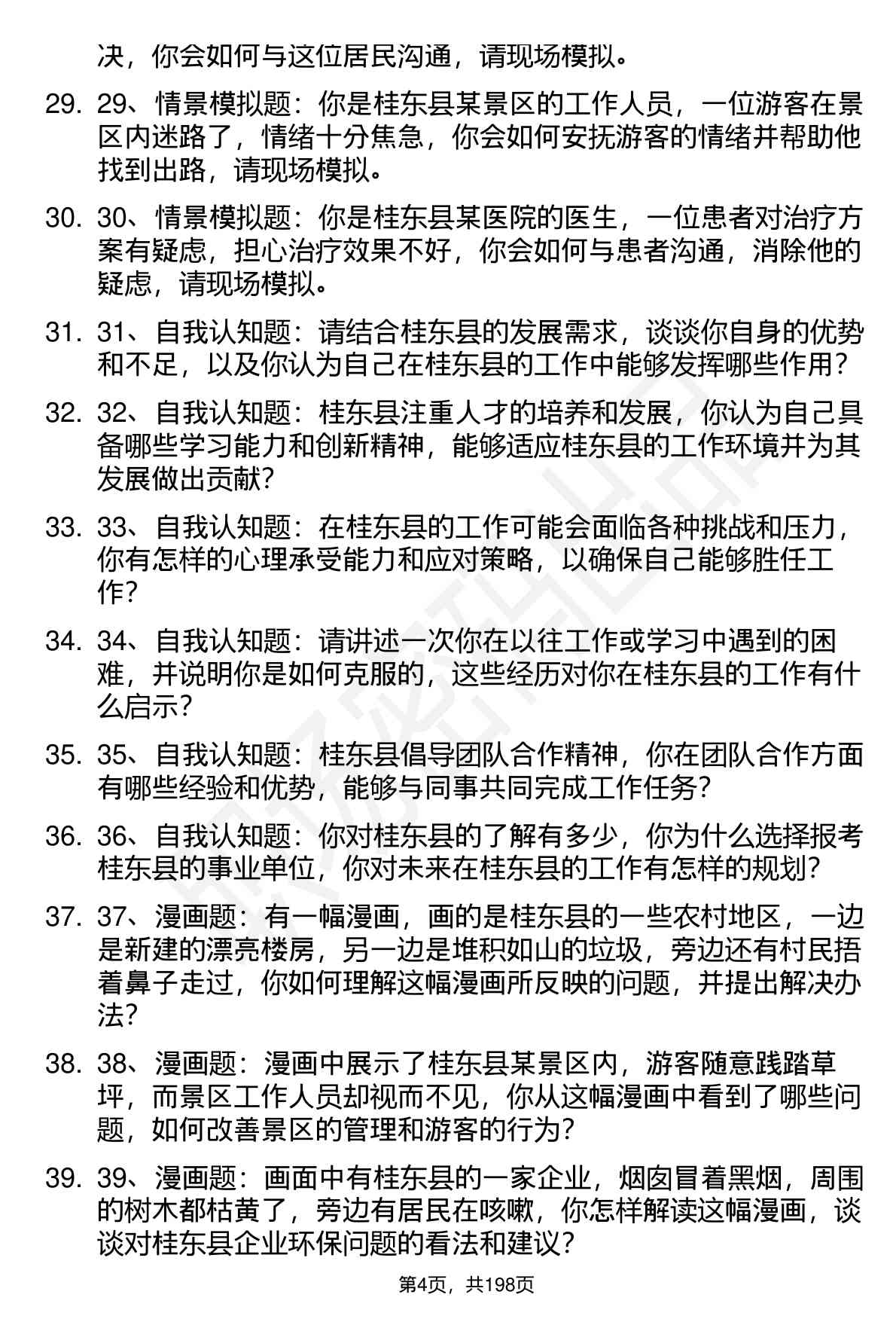 决，你会如何与这位居民沟通，请现场模拟。

29. 29、情景模拟题：你是桂东县某景区的工作人员，一位游客在景区内迷路了，情绪十分焦急，你会如何安抚游客的情绪并帮助他找到出路，请现场模拟。

30. 30、情景模拟题：你是桂东县某医院的医生，一位患者对治疗方案有疑虑，担心治疗效果不好，你会如何与患者沟通，消除他的疑虑，请现场模拟。

31. 31、自我认知题：请结合桂东县的发展需求，谈谈你自身的优势和不足，以及你认为自己在桂东县的工作中能够发挥哪些作用？

32. 32、自我认知题：桂东县注重人才的培养和发展，你认为自己具备哪些学习能力和创新精神，能够适应桂东县的工作环境并为其发展做出贡献？

33. 33、自我认知题：在桂东县的工作可能会面临各种挑战和压力，你有怎样的心理承受能力和应对策略，以确保自己能够胜任工作？

34. 34、自我认知题：请讲述一次你在以往工作或学习中遇到的困难，并说明你是如何克服的，这些经历对你在桂东县的工作有什么启示？

35. 35、自我认知题：桂东县倡导团队合作精神，你在团队合作方面有哪些经验和优势，能够与同事共同完成工作任务？

36. 36、自我认知题：你对桂东县的了解有多少，你为什么选择报考桂东县的事业单位，你对未来在桂东县的工作有怎样的规划？

37. 37、漫画题：有一幅漫画，画的是桂东县的一些农村地区，一边是新建的漂亮楼房，另一边是堆积如山的垃圾，旁边还有村民捂着鼻子走过，你如何理解这幅漫画所反映的问题，并提出解决办法？

38. 38、漫画题：漫画中展示了桂东县某景区内，游客随意践踏草坪，而景区工作人员却视而不见，你从这幅漫画中看到了哪些问题，如何改善景区的管理和游客的行为？

39. 39、漫画题：画面中有桂东县的一家企业，烟囱冒着黑烟，周围的树木都枯黄了，旁边有居民在咳嗽，你怎样解读这幅漫画，谈谈对桂东县企业环保问题的看法和建议？

第4页，共198页